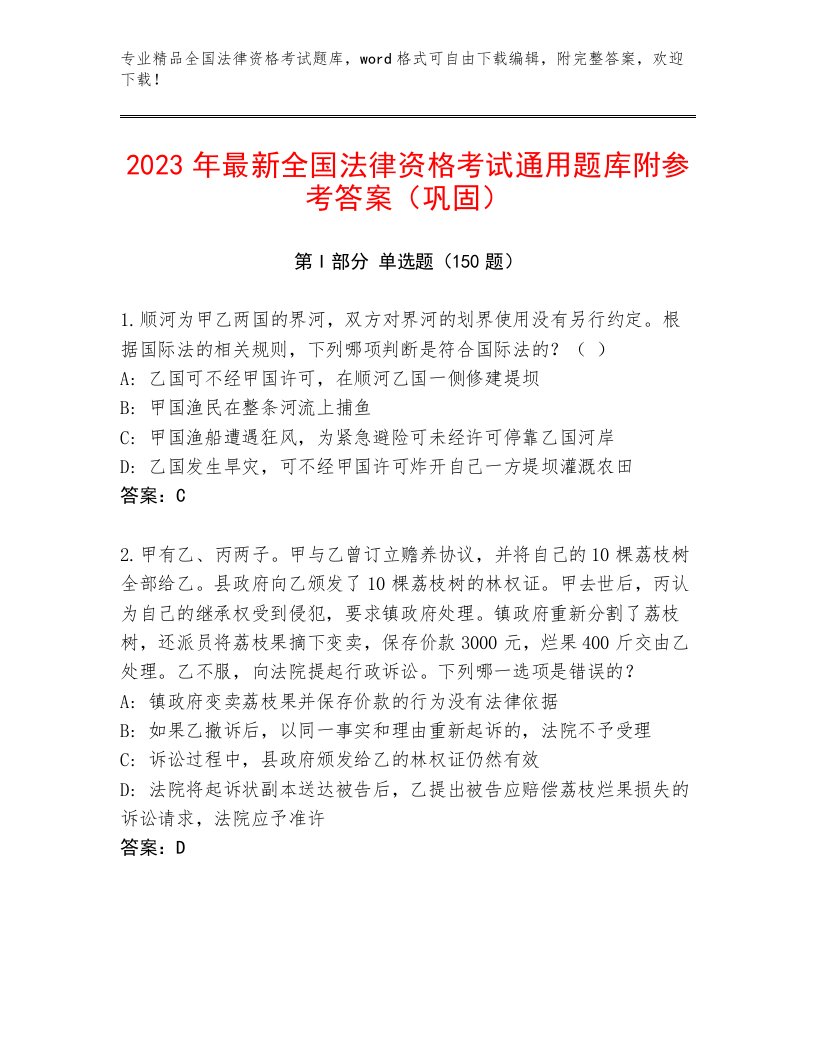 专业精品全国法律资格考试题库，word格式可自由下载编辑，附完整答案，欢迎下载！

2023年最新全国法律资格考试通用题库附参考答案（巩固）

第I部分 单选题（150题）

1.顺河为甲乙两国的界河，双方对界河的划界使用没有另行约定。根据国际法的相关规则，下列哪项判断是符合国际法的？（ ）
A：乙国可不经甲国许可，在顺河乙国一侧修建堤坝
B：甲国渔民在整条河流上捕鱼
C：甲国渔船遭遇狂风，为紧急避险可未经许可停靠乙国河岸
D：乙国发生旱灾，可不经甲国许可炸开自己一方堤坝灌溉农田
答案：C

2.甲有乙、丙两子。甲与乙曾订立赡养协议，并将自己的10棵荔枝树全部给乙。县政府向乙颁发了10棵荔枝树的林权证。甲去世后，丙认为自己的继承权受到侵犯，要求镇政府处理。镇政府重新分割了荔枝树，还派员将荔枝果摘下变卖，保存价款3000元，烂果400斤交由乙处理。乙不服，向法院提起行政诉讼。下列哪一选项是错误的？
A：镇政府变卖荔枝果并保存价款的行为没有法律依据
B：如果乙撤诉后，以同一事实和理由重新起诉的，法院不予受理
C：诉讼过程中，县政府颁发给乙的林权证仍然有效
D：法院将起诉状副本送达被告后，乙提出被告应赔偿荔枝烂果损失的诉讼请求，法院应予准许
答案：D